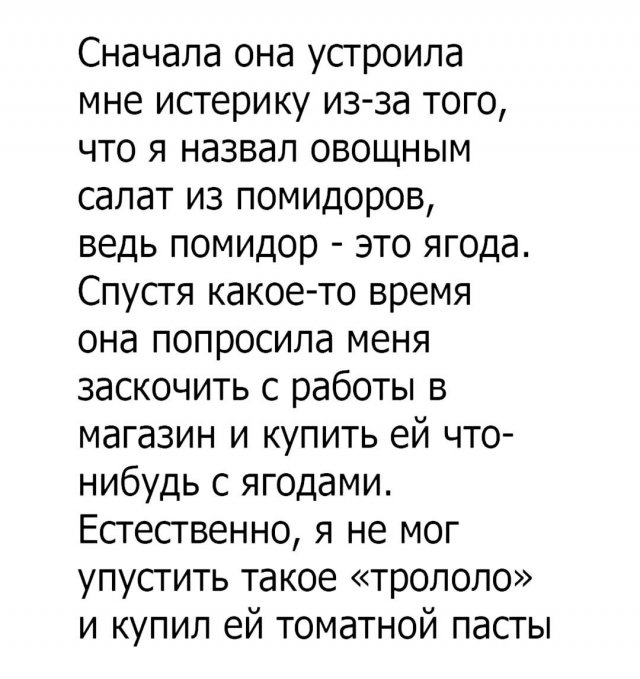 Сначала она устроила мне истерику из-за того, что я назвал овощным салат из помидоров, ведь помидор - это ягода. Спустя какое-то время она попросила меня заскочить с работы в магазин и купить ей что-нибудь с ягодами. Естественно, я не мог упустить такое «трололо» и купил ей томатной пасты